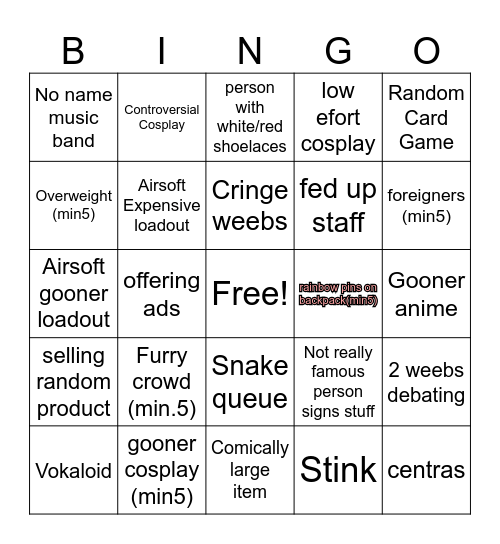 | B | I | N | G | O |
|---|---|---|---|---|
| No name music band | Controversial Cosplay | person with white/red shoelaces | low efort cosplay | Random Card Game |
| Overweight (min5) | Airsoft Expensive loadout | Cringe weebs | fed up staff | foreigners (min5) |
| Airsoft gooner loadout | offering ads | Free! | rainbow pins on backpack(min5) | Gooner anime |
| selling random product | Furry crowd (min.5) | Snake queue | Not really famous person signs stuff | 2 weebs debating |
| Vokaloid | gooner cosplay (min5) | Comically large item | Stink | centras |